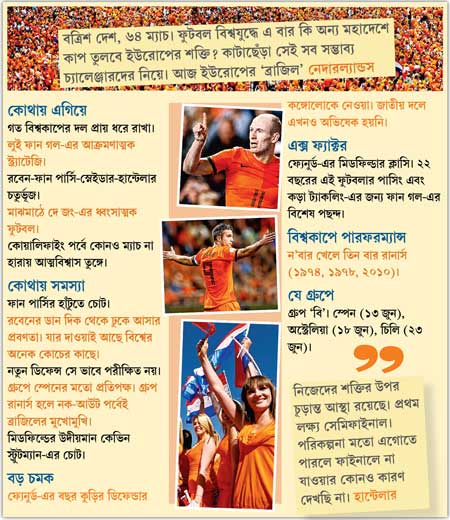 বত্রিশ দেশ, ৬৪ ম্যাচ। ফুটবল বিশ্বযুদ্ধে এ বার কি অন্য মহাদেশে কাপ তুলবে ইউরোপের শক্তি? কাটাছেঁড়া সেই সব সম্ভাব্য চ্যালেঞ্জারদের নিয়ে। আজ ইউরোপের 'ব্রাজিল' নেদারল্যান্ডস

কোথায় এগিয়ে

গত বিশ্বকাপের দল প্রায় ধরে রাখা।

লুই ফান গল-এর আক্রমণাত্মক স্ট্র্যাটেজি।

রবেন-ফান পার্সি-স্নেইডার-হান্টেলার চতুর্ভুজ।

মাঝমাঠে দে জং-এর ধ্বংসাত্মক ফুটবল।

কোয়ালিফাইং পর্বে কোনও ম্যাচ না হারায় আত্মবিশ্বাস তুঙ্গে।

কোথায় সমস্যা

ফান পার্সির হাঁটুতে চোট।

রবেনের ডান দিক থেকে ঢুকে আসার প্রবণতা। যার দাওয়াই আছে বিশ্বের অনেক কোচের কাছে।

নতুন ডিফেন্স সে ভাবে পরীক্ষিত নয়।

গ্রুপে স্পেনের মতো প্রতিপক্ষ। গ্রুপ রানার্স হলে নক-আউট পর্বেই ব্রাজিলের মুখোমুখি।

মিডফিল্ডের উদীয়মান কেভিন স্ট্রুটম্যান-এর চোট।

বড় চমক

ফেনুর্ড-এর বছর কুড়ির ডিফেন্ডার কঙ্গোলোকে নেওয়া। জাতীয় দলে এখনও অভিষেক হয়নি।

এক্স ফ্যাক্টর

ফেনুর্ড-এর মিডফিল্ডার ক্লাসি। ২২ বছরের এই ফুটবলার পাসিং এবং কড়া ট্যাকলিং-এর জন্য ফান গল-এর বিশেষ পছন্দ।

বিশ্বকাপে পারফরম্যান্স

ন'বার খেলে তিন বার রানার্স (১৯৭৪, ১৯৭৮, ২০১০)।

যে গ্রুপে

গ্রুপ 'বি'। স্পেন (১৩ জুন), অস্ট্রেলিয়া (১৮ জুন), চিলি (২৩ জুন)।

নিজেদের শক্তির উপর চূড়ান্ত আস্থা রয়েছে। প্রথম লক্ষ্য সেমিফাইনাল। পরিকল্পনা মতো এগোতে পারলে ফাইনালে না যাওয়ার কোনও কারণ দেখছি না। হান্টেলার